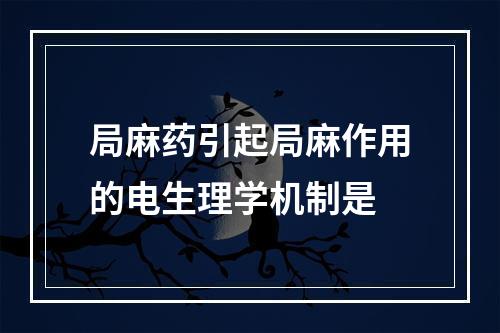 局麻药引起局麻作用的电生理学机制是